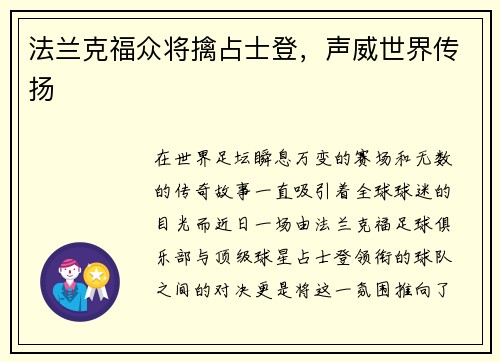 法兰克福众将擒占士登，声威世界传扬

在世界足坛瞬息万变的赛场和无数的传奇故事一直吸引着全球球迷的目光而近日一场由法兰克福足球俱乐部与顶级球星占士登领衔的球队之间的对决更是将这一氛围推向了